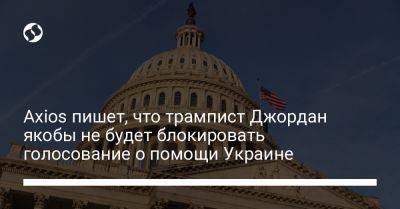 Axios пишет, что трампист Джордан якобы не будет блокировать голосование о помощи Украине